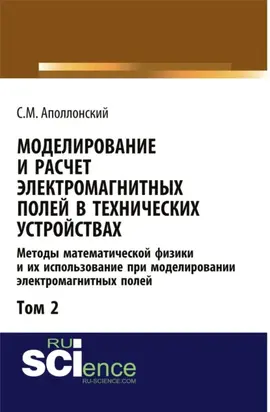 С.М. Аполлонский

МОДЕЛИРОВАНИЕ И РАСЧЕТ ЭЛЕКТРОМАГНИТНЫХ ПОЛЕЙ В ТЕХНИЧЕСКИХ УСТРОЙСТВАХ

Методы математической физики и их использование при моделировании электромагнитных полей

Том 2

RU SCIence
RU-SCIENCE.COM